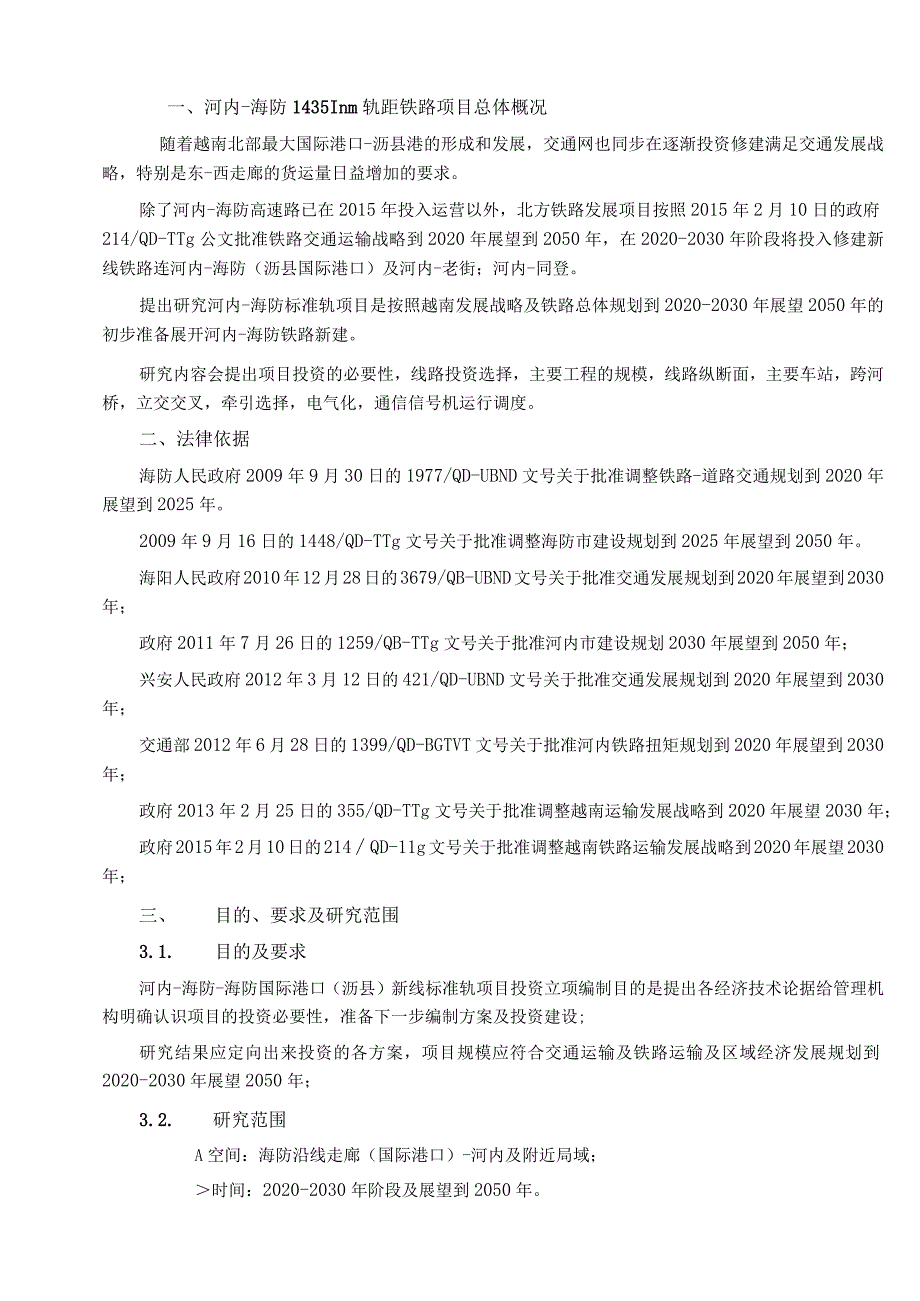 一、河内-海防 1435Inm 轨距铁路项目总体概况

随着越南北部最大国际港口-沥县港的形成和发展，交通网也同步在逐渐投资修建满足交通发展战略，特别是东-西走廊的货运量日益增加的要求。

除了河内-海防高速路已在 2015 年投入运营以外，北方铁路发展项目按照 2015 年 2 月 10 日的政府 214/QD-TTg 公文批准铁路交通运输战略到 2020 年展望到 2050 年，在 2020-2030 年阶段将投入修建新线铁路连河内-海防（沥县国际港口）及河内-老街；河内-同登。

提出研究河内-海防标准轨项目是按照越南发展战略及铁路总体规划到 2020-2030 年展望 2050 年的初步准备展开河内-海防铁路新建。

研究内容会提出项目投资的必要性，线路投资选择，主要工程的规模，线路纵断面，主要车站，跨河桥，立交交叉，牵引选择，电气化，通信信号机运行调度。

二、法律依据

海防人民政府 2009 年 9 月 30 日的 1977/QD-UBND 文号关于批准调整铁路-道路交通规划到 2020 年展望到 2025 年。

2009 年 9 月 16 日的 1448/QD-TTg 文号关于批准调整海防市建设规划到 2025 年展望到 2050 年。

海阳人民政府 2010 年 12 月 28 日的 3679/QB-UBND 文号关于批准交通发展规划到 2020 年展望到 2030 年；

政府 2011 年 7 月 26 日的 1259/QB-TTg 文号关于批准河内市建设规划 2030 年展望到 2050 年；

兴安人民政府 2012 年 3 月 12 日的 421/QD-UBND 文号关于批准交通发展规划到 2020 年展望到 2030 年；

交通部 2012 年 6 月 28 日的 1399/QD-BGTVT 文号关于批准河内铁路扭矩规划到 2020 年展望到 2030 年；

政府 2013 年 2 月 25 日的 355/QD-TTg 文号关于批准调整越南运输发展战略到 2020 年展望 2030 年；

政府 2015 年 2 月 10 日的 214 / QD-11g 文号关于批准调整越南铁路运输发展战略到 2020 年展望 2030 年；

三、 目的、要求及研究范围

3.1. 目的及要求

河内-海防-海防国际港口（沥县）新线标准轨项目投资立项编制目的是提出各经济技术论据给管理机构明确认识项目的投资必要性，准备下一步编制方案及投资建设;

研究结果应定向出来投资的各方案，项目规模应符合交通运输及铁路运输及区域经济发展规划到 2020-2030 年展望 2050 年；

3.2. 研究范围

A 空间：海防沿线走廊（国际港口）-河内及附近局域；

＞时间：2020-2030 年阶段及展望到 2050 年。